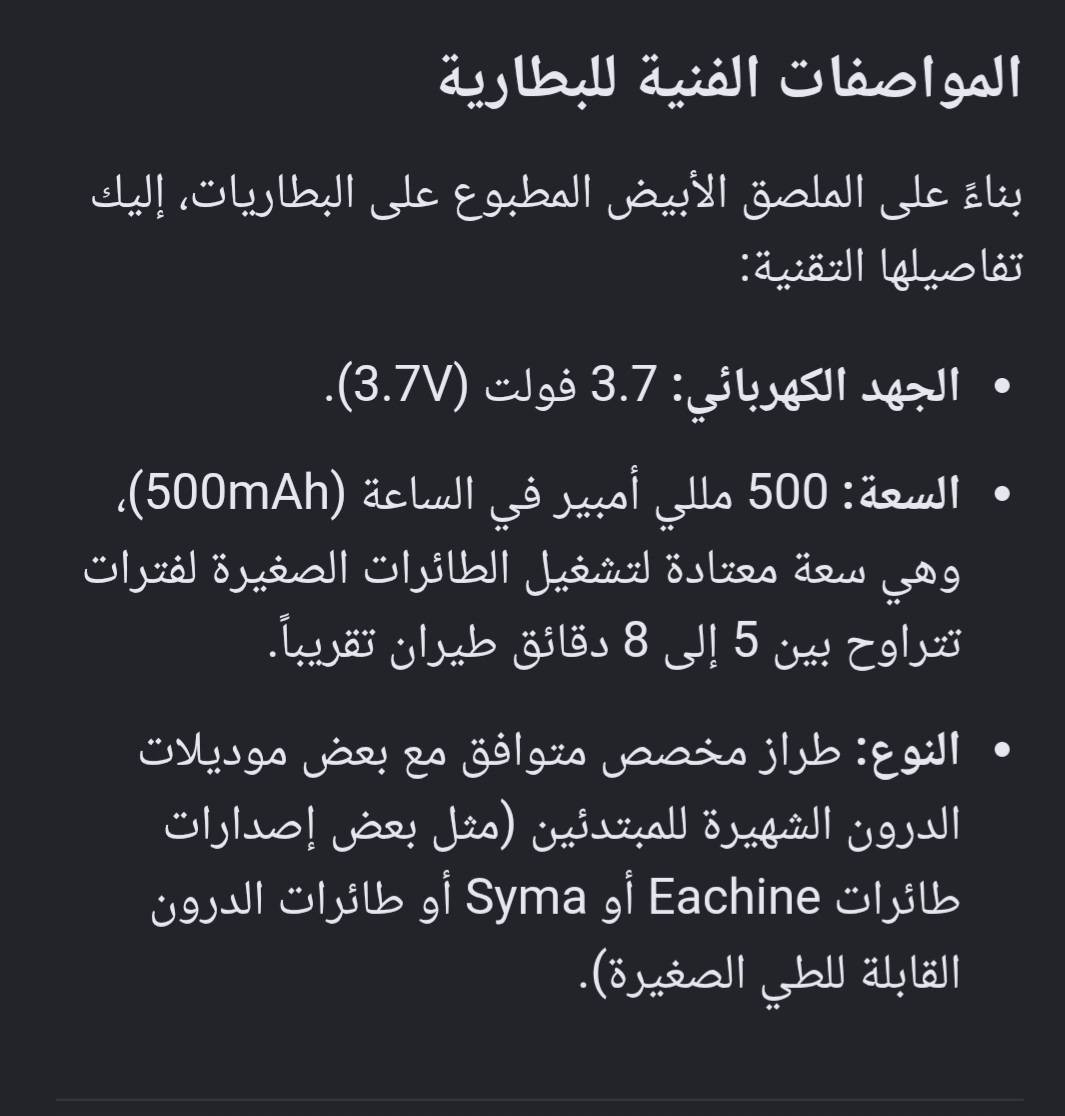 المواصفات الفنية للبطارية

بناءً على الملصق الأبيض المطبوع على البطاريات، إليك تفاصيلها التقنية:

• الجهد الكهربائي: 3.7 فولت (3.7V).

• السعة: 500 مللي أمبير في الساعة (500mAh)، وهي سعة معتادة لتشغيل الطائرات الصغيرة لفترات تتراوح بين 5 إلى 8 دقائق طيران تقريباً.

• النوع: طراز مخصص متوافق مع بعض موديلات الدرون الشهيرة للمبتدئين (مثل بعض إصدارات طائرات Eachine أو Syma أو طائرات الدرون القابلة للطي الصغيرة).